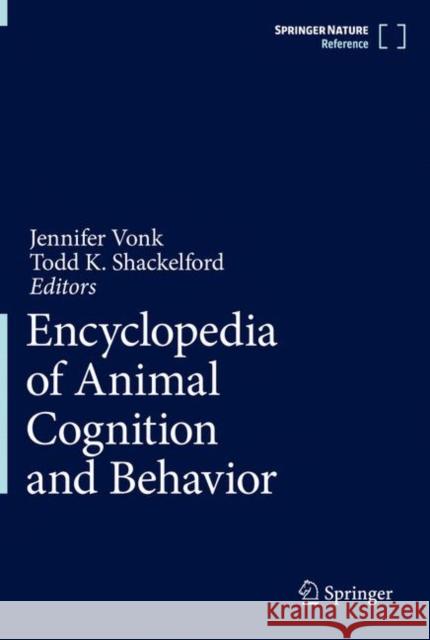 SPRINGER NATURE
Reference

Jennifer Vonk
Todd K. Shackelford
Editors

Encyclopedia of Animal Cognition and Behavior

Springer